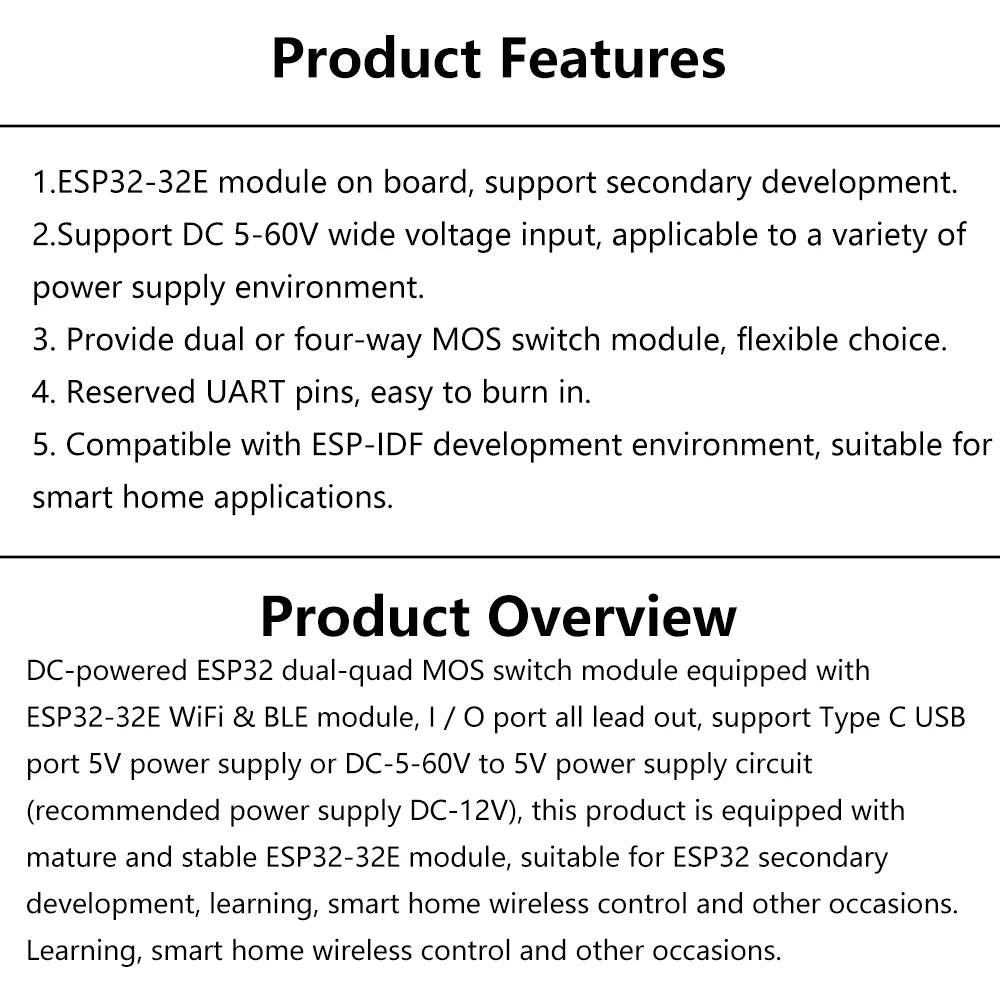 Product Features

1.ESP32-32E module on board, support secondary development.
2.Support DC 5-60V wide voltage input, applicable to a variety of power supply environment.
3. Provide dual or four-way MOS switch module, flexible choice.
4. Reserved UART pins, easy to burn in.
5. Compatible with ESP-IDF development environment, suitable for smart home applications.

Product Overview

DC-powered ESP32 dual-quad MOS switch module equipped with ESP32-32E WiFi & BLE module, I / O port all lead out, support Type C USB port 5V power supply or DC-5-60V to 5V power supply circuit (recommended power supply DC-12V), this product is equipped with mature and stable ESP32-32E module, suitable for ESP32 secondary development, learning, smart home wireless control and other occasions. Learning, smart home wireless control and other occasions.